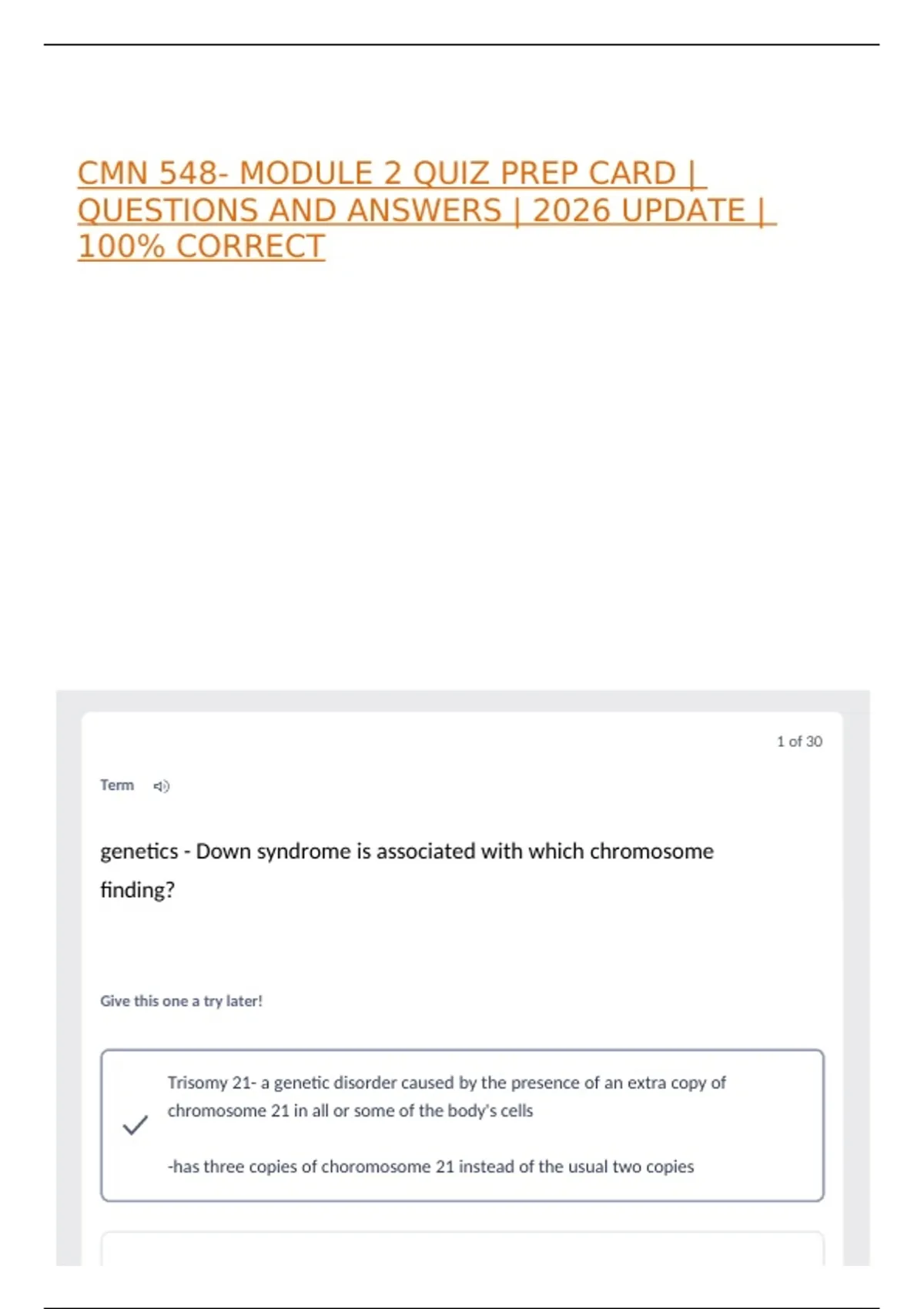 CMN 548- MODULE 2 QUIZ PREP CARD | QUESTIONS AND ANSWERS | 2026 UPDATE | 100% CORRECT

1 of 30

Term

genetics - Down syndrome is associated with which chromosome finding?

Give this one a try later!

Trisomy 21- a genetic disorder caused by the presence of an extra copy of chromosome 21 in all or some of the body's cells

-has three copies of choromosome 21 instead of the usual two copies